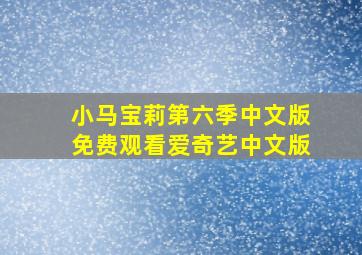 小马宝莉第六季中文版
免费观看爱奇艺中文版